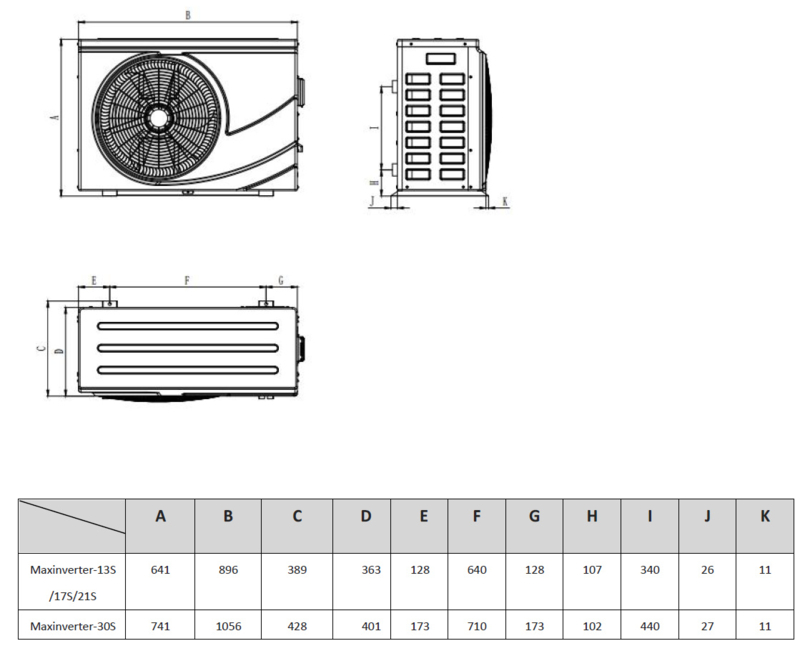 B

A

I

H

J

K

E

F

G

C

D

|  | A | B | C | D | E | F | G | H | I | J | K |
|---|---|---|---|---|---|---|---|---|---|---|---|
| Maxinverter-13S /17S/21S | 641 | 896 | 389 | 363 | 128 | 640 | 128 | 107 | 340 | 26 | 11 |
| Maxinverter-30S | 741 | 1056 | 428 | 401 | 173 | 710 | 173 | 102 | 440 | 27 | 11 |